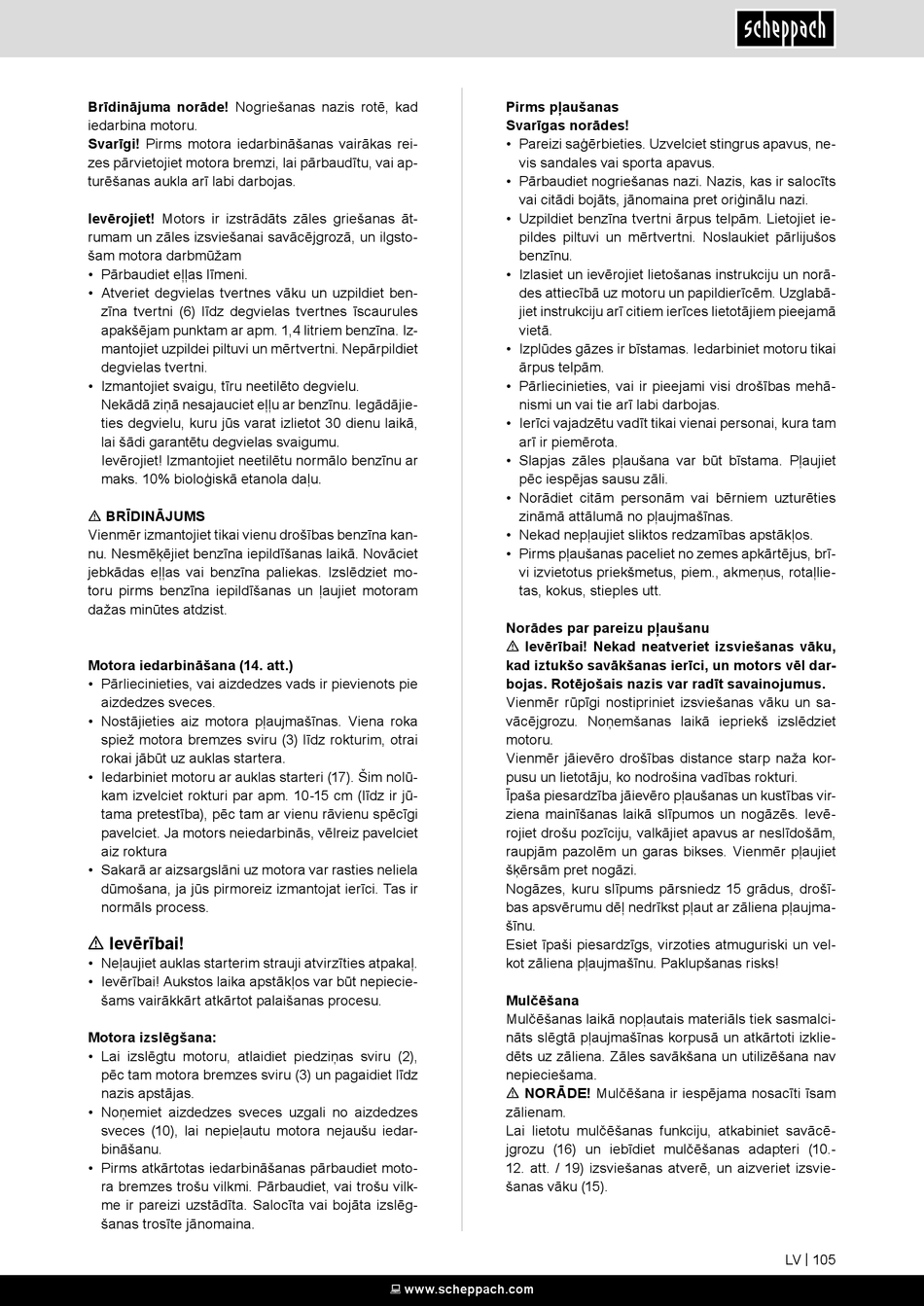 scheppach

**Brīdinājuma norāde!** Nogriešanas nazis rotē, kad iedarbina motoru.
**Svarīgi!** Pirms motora iedarbināšanas vairākas reizes pārvietojiet motora bremzi, lai pārbaudītu, vai apturēšanas aukla arī labi darbojas.

**Ievērojiet!** Motors ir izstrādāts zāles griešanas ātrumam un zāles izsviešanai savācējgrozā, un ilgstošam motora darbmūžam
• Pārbaudiet eļļas līmeni.
• Atveriet degvielas tvertnes vāku un uzpildiet benzīna tvertni (6) līdz degvielas tvertnes īscaurules apakšējam punktam ar apm. 1,4 litriem benzīna. Izmantojiet uzpildei piltuvi un mērtvertni. Nepārpildiet degvielas tvertni.
• Izmantojiet svaigu, tīru neetilēto degvielu.
Nekādā ziņā nesajauciet eļļu ar benzīnu. Iegādājieties degvielu, kuru jūs varat izlietot 30 dienu laikā, lai šādi garantētu degvielas svaigumu.
Ievērojiet! Izmantojiet neetilētu normālo benzīnu ar maks. 10% bioloģiskā etanola daļu.

⚠ **BRĪDINĀJUMS**
Vienmēr izmantojiet tikai vienu drošības benzīna kannu. Nesmēķējiet benzīna iepildīšanas laikā. Novāciet jebkādas eļļas vai benzīna paliekas. Izslēdziet motoru pirms benzīna iepildīšanas un ļaujiet motoram dažas minūtes atdzist.

**Motora iedarbināšana (14. att.)**
• Pārliecinieties, vai aizdedzes vads ir pievienots pie aizdedzes sveces.
• Nostājieties aiz motora pļaujmašīnas. Viena roka spiež motora bremzes sviru (3) līdz rokturim, otrai rokai jābūt uz auklas startera.
• Iedarbiniet motoru ar auklas starteri (17). Šim nolūkam izvelciet rokturi par apm. 10-15 cm (līdz ir jūtama pretestība), pēc tam ar vienu rāvienu spēcīgi pavelciet. Ja motors neiedarbinās, vēlreiz pavelciet aiz roktura
• Sakarā ar aizsargslāni uz motora var rasties neliela dūmošana, ja jūs pirmoreiz izmantojat ierīci. Tas ir normāls process.

⚠ **Ievērībai!**
• Neļaujiet auklas starterim strauji atvirzīties atpakaļ.
• Ievērībai! Aukstos laika apstākļos var būt nepieciešams vairākkārt atkārtot palaišanas procesu.

**Motora izslēgšana:**
• Lai izslēgtu motoru, atlaidiet piedziņas sviru (2), pēc tam motora bremzes sviru (3) un pagaidiet līdz nazis apstājas.
• Noņemiet aizdedzes sveces uzgali no aizdedzes sveces (10), lai nepieļautu motora nejaušu iedarbināšanu.
• Pirms atkārtotas iedarbināšanas pārbaudiet motora bremzes trošu vilkmi. Pārbaudiet, vai trošu vilkme ir pareizi uzstādīta. Salocīta vai bojāta izslēgšanas trosīte jānomaina.

**Pirms pļaušanas**
**Svarīgas norādes!**
• Pareizi saģērbieties. Uzvelciet stingrus apavus, nevis sandales vai sporta apavus.
• Pārbaudiet nogriešanas nazi. Nazis, kas ir salocīts vai citādi bojāts, jānomaina pret oriģinālu nazi.
• Uzpildiet benzīna tvertni ārpus telpām. Lietojiet iepildes piltuvi un mērtvertni. Noslaukiet pārlijušos benzīnu.
• Izlasiet un ievērojiet lietošanas instrukciju un norādes attiecībā uz motoru un papildierīcēm. Uzglabājiet instrukciju arī citiem ierīces lietotājiem pieejamā vietā.
• Izplūdes gāzes ir bīstamas. Iedarbiniet motoru tikai ārpus telpām.
• Pārliecinieties, vai ir pieejami visi drošības mehānismi un vai tie arī labi darbojas.
• Ierīci vajadzētu vadīt tikai vienai personai, kura tam arī ir piemērota.
• Slapjas zāles pļaušana var būt bīstama. Pļaujiet pēc iespējas sausu zāli.
• Norādiet citām personām vai bērniem uzturēties zināmā attālumā no pļaujmašīnas.
• Nekad nepļaujiet sliktos redzamības apstākļos.
• Pirms pļaušanas paceliet no zemes apkārtējus, brīvi izvietotus priekšmetus, piem., akmeņus, rotaļlietas, kokus, stieples utt.

**Norādes par pareizu pļaušanu**
⚠ **Ievērībai! Nekad neatveriet izsviešanas vāku, kad iztukšo savākšanas ierīci, un motors vēl darbojas. Rotējošais nazis var radīt savainojumus.**
Vienmēr rūpīgi nostipriniet izsviešanas vāku un savācējgrozu. Noņemšanas laikā iepriekš izslēdziet motoru.
Vienmēr jāievēro drošības distance starp naža korpusu un lietotāju, ko nodrošina vadības rokturi.
Īpaša piesardzība jāievēro pļaušanas un kustības virziena mainīšanas laikā slīpumos un nogāzēs. Ievērojiet drošu pozīciju, valkājiet apavus ar neslīdošām, raupjām pazolēm un garas bikses. Vienmēr pļaujiet šķērsām pret nogāzi.
Nogāzes, kuru slīpums pārsniedz 15 grādus, drošības apsvērumu dēļ nedrīkst pļaut ar zāliena pļaujmašīnu.
Esiet īpaši piesardzīgs, virzoties atmuguriski un velkot zāliena pļaujmašīnu. Paklupšanas risks!

**Mulčēšana**
Mulčēšanas laikā nopļautais materiāls tiek sasmalcināts slēgtā pļaujmašīnas korpusā un atkārtoti izkliedēts uz zāliena. Zāles savākšana un utilizēšana nav nepieciešama.
⚠ **NORĀDE!** Mulčēšana ir iespējama nosacīti īsam zālienam.
Lai lietotu mulčēšanas funkciju, atkabiniet savācējgrozu (16) un iebīdiet mulčēšanas adapteri (10.-12. att. / 19) izsviešanas atverē, un aizveriet izsviešanas vāku (15).

LV | 105

www.scheppach.com